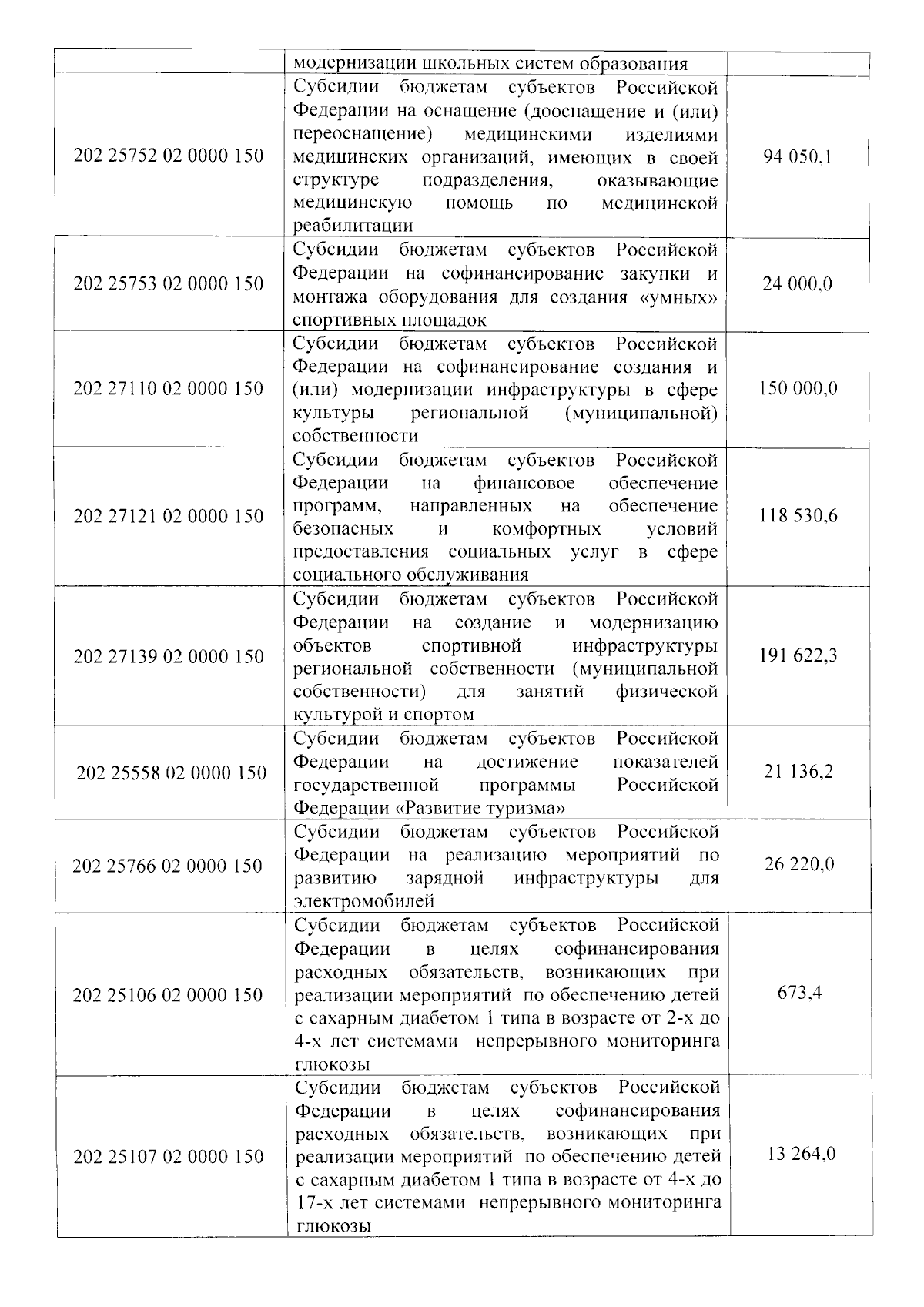 | | модернизации школьных систем образования | |
|---|---|---|
| 202 25752 02 0000 150 | Субсидии бюджетам субъектов Российской Федерации на оснащение (дооснащение и (или) переоснащение) медицинскими изделиями медицинских организаций, имеющих в своей структуре подразделения, оказывающие медицинскую помощь по медицинской реабилитации | 94 050,1 |
| 202 25753 02 0000 150 | Субсидии бюджетам субъектов Российской Федерации на софинансирование закупки и монтажа оборудования для создания «умных» спортивных площадок | 24 000,0 |
| 202 27110 02 0000 150 | Субсидии бюджетам субъектов Российской Федерации на софинансирование создания и (или) модернизации инфраструктуры в сфере культуры региональной (муниципальной) собственности | 150 000,0 |
| 202 27121 02 0000 150 | Субсидии бюджетам субъектов Российской Федерации на финансовое обеспечение программ, направленных на обеспечение безопасных и комфортных условий предоставления социальных услуг в сфере социального обслуживания | 118 530,6 |
| 202 27139 02 0000 150 | Субсидии бюджетам субъектов Российской Федерации на создание и модернизацию объектов спортивной инфраструктуры региональной собственности (муниципальной собственности) для занятий физической культурой и спортом | 191 622,3 |
| 202 25558 02 0000 150 | Субсидии бюджетам субъектов Российской Федерации на достижение показателей государственной программы Российской Федерации «Развитие туризма» | 21 136,2 |
| 202 25766 02 0000 150 | Субсидии бюджетам субъектов Российской Федерации на реализацию мероприятий по развитию зарядной инфраструктуры для электромобилей | 26 220,0 |
| 202 25106 02 0000 150 | Субсидии бюджетам субъектов Российской Федерации в целях софинансирования расходных обязательств, возникающих при реализации мероприятий по обеспечению детей с сахарным диабетом 1 типа в возрасте от 2-х до 4-х лет системами непрерывного мониторинга глюкозы | 673,4 |
| 202 25107 02 0000 150 | Субсидии бюджетам субъектов Российской Федерации в целях софинансирования расходных обязательств, возникающих при реализации мероприятий по обеспечению детей с сахарным диабетом 1 типа в возрасте от 4-х до 17-х лет системами непрерывного мониторинга глюкозы | 13 264,0 |